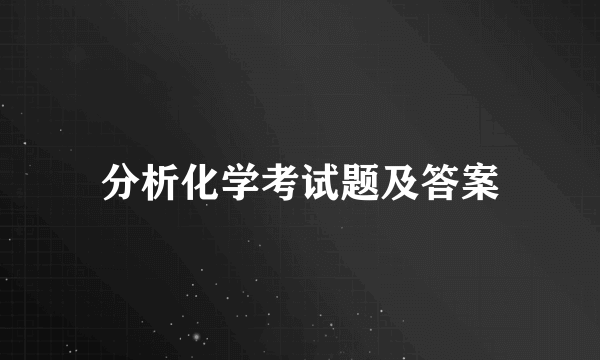 分析化学考试题及答案